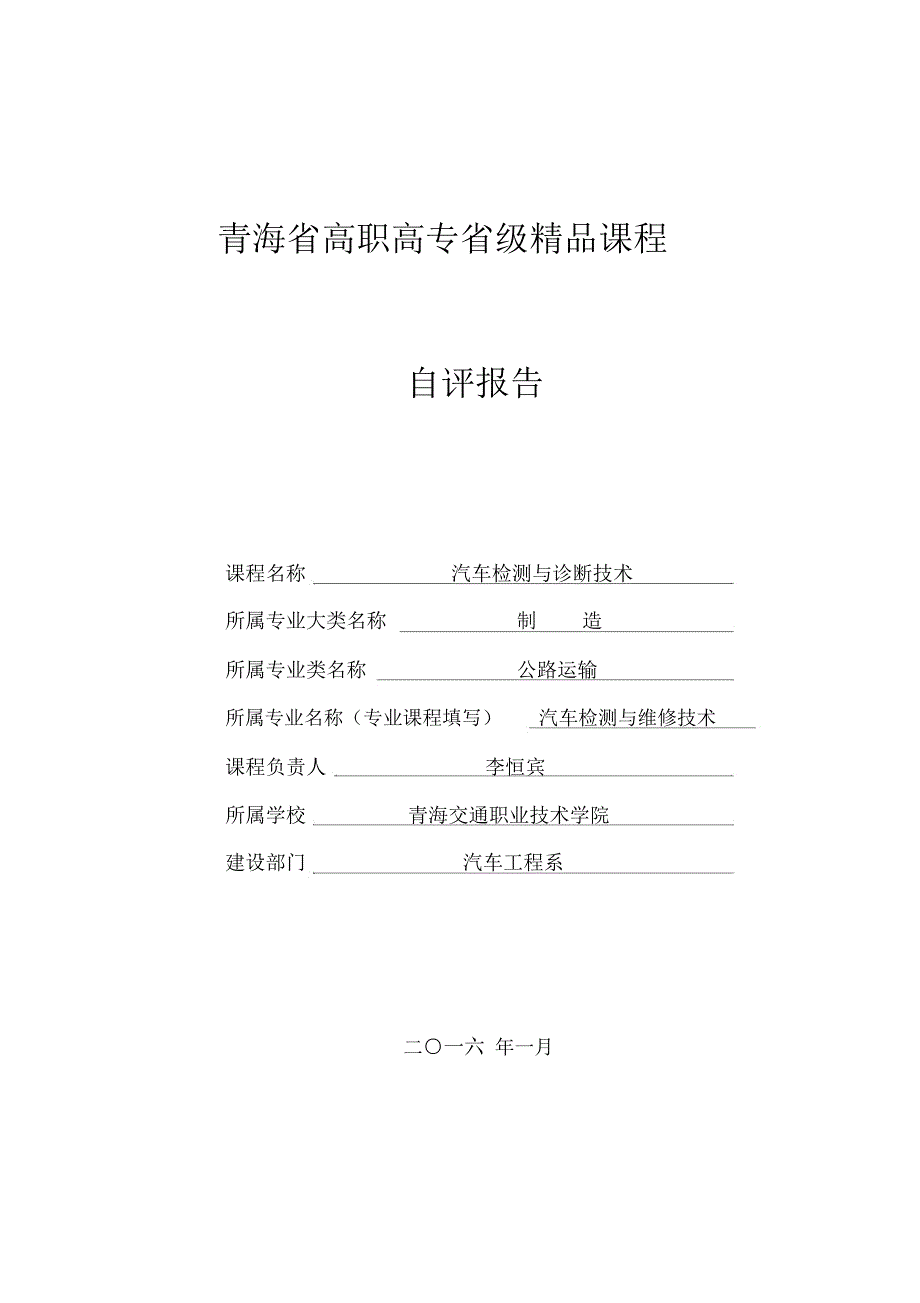 青海省高职高专省级精品课程

自评报告

课程名称 汽车检测与诊断技术

所属专业大类名称 制 造

所属专业类名称 公路运输

所属专业名称（专业课程填写） 汽车检测与维修技术

课程负责人 李恒宾

所属学校 青海交通职业技术学院

建设部门 汽车工程系

二〇一六 年一月